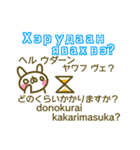 Хэр удаан явах вэ?
ヘル ウダーン
ヤワフ ヴェ?
どのくらいかかりますか?
donokurai
kakarimasuka?